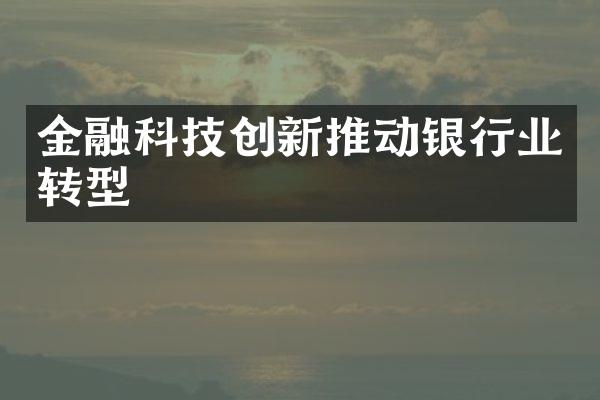 金融科技创新推动银行业转型